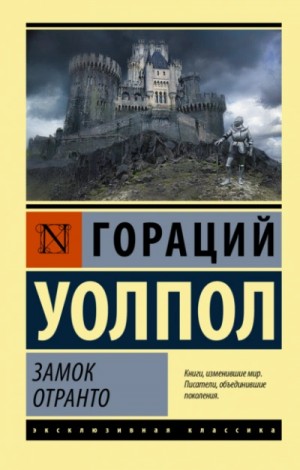 N

ГОРАЦИЙ

УОЛПОЛ

ЗАМОК ОТРАНТО

Книги, изменившие мир. Писатели, объединившие поколения.

ЭКСКЛЮЗИВНАЯ КЛАССИКА